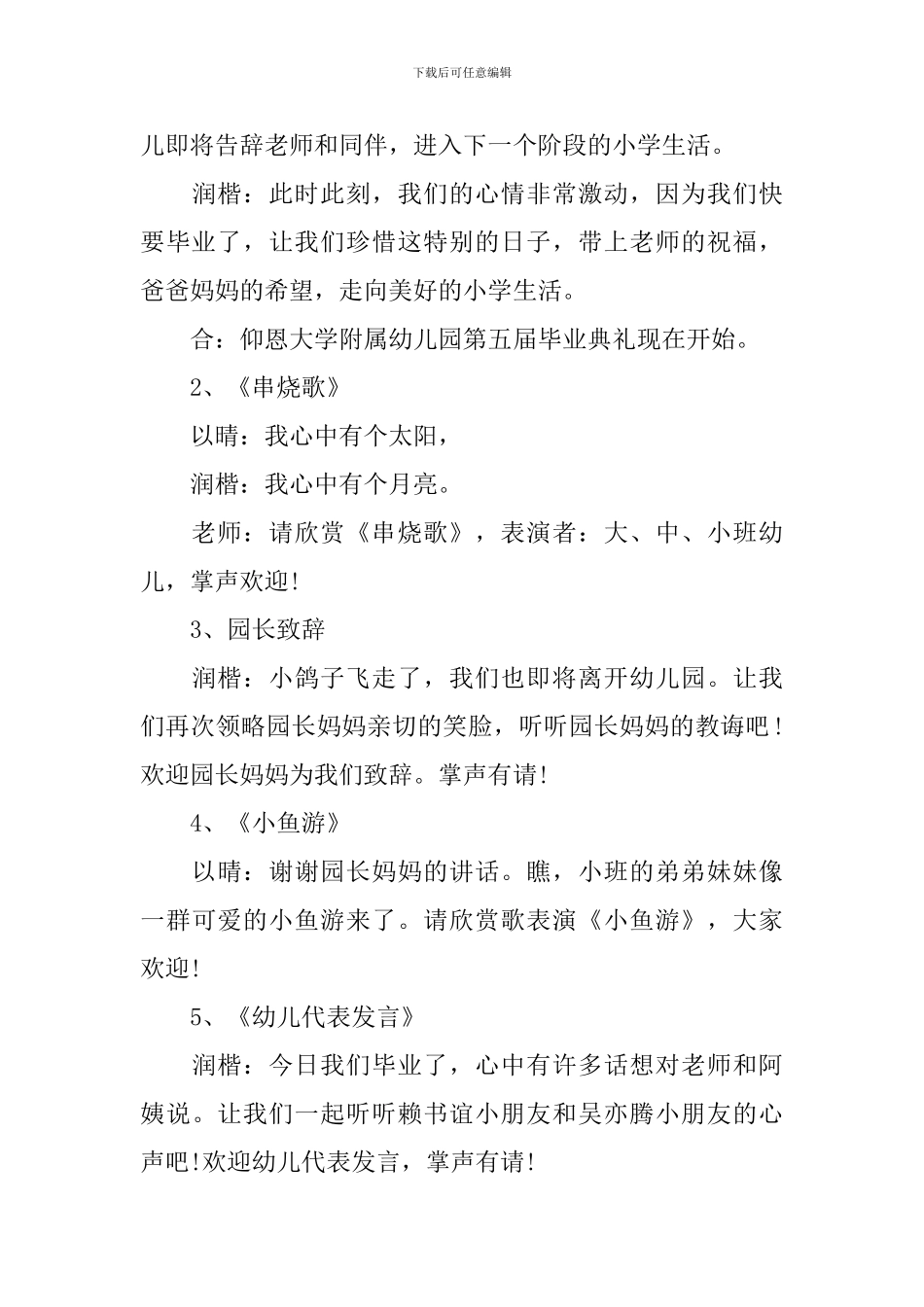 下载后可任意编辑

儿即将告辞老师和同伴，进入下一个阶段的小学生活。

润楷：此时此刻，我们的心情非常激动，因为我们快要毕业了，让我们珍惜这特别的日子，带上老师的祝福，爸爸妈妈的希望，走向美好的小学生活。

合：仰恩大学附属幼儿园第五届毕业典礼现在开始。

2、《串烧歌》

以晴：我心中有个太阳，

润楷：我心中有个月亮。

老师：请欣赏《串烧歌》，表演者：大、中、小班幼儿，掌声欢迎!

3、园长致辞

润楷：小鸽子飞走了，我们也即将离开幼儿园。让我们再次领略园长妈妈亲切的笑脸，听听园长妈妈的教诲吧！欢迎园长妈妈为我们致辞。掌声有请!

4、《小鱼游》

以晴：谢谢园长妈妈的讲话。瞧，小班的弟弟妹妹像一群可爱的小鱼游来了。请欣赏歌表演《小鱼游》，大家欢迎!

5、《幼儿代表发言》

润楷：今日我们毕业了，心中有许多话想对老师和阿姨说。让我们一起听听赖书谊小朋友和吴亦腾小朋友的心声吧!欢迎幼儿代表发言，掌声有请!